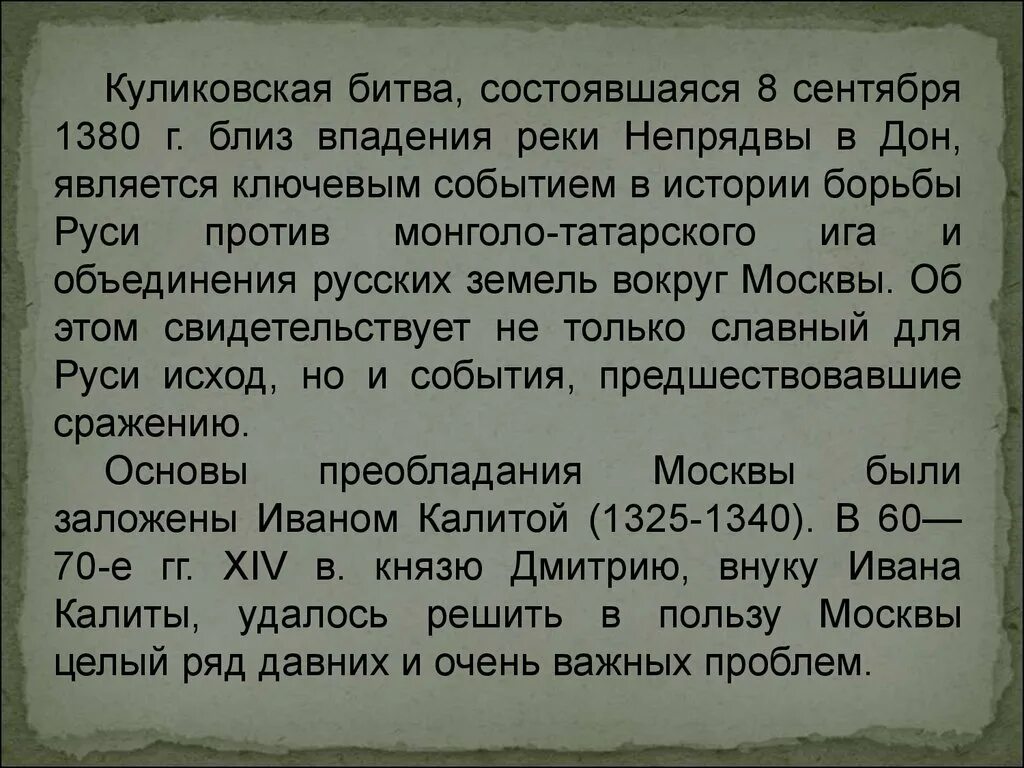 Куликовская битва, состоявшаяся 8 сентября 1380 г. близ впадения реки Непрядвы в Дон, является ключевым событием в истории борьбы Руси против монголо-татарского ига и объединения русских земель вокруг Москвы. Об этом свидетельствует не только славный для Руси исход, но и события, предшествовавшие сражению.

Основы преобладания Москвы были заложены Иваном Калитой (1325-1340). В 60—70-е гг. XIV в. князю Дмитрию, внуку Ивана Калиты, удалось решить в пользу Москвы целый ряд давних и очень важных проблем.